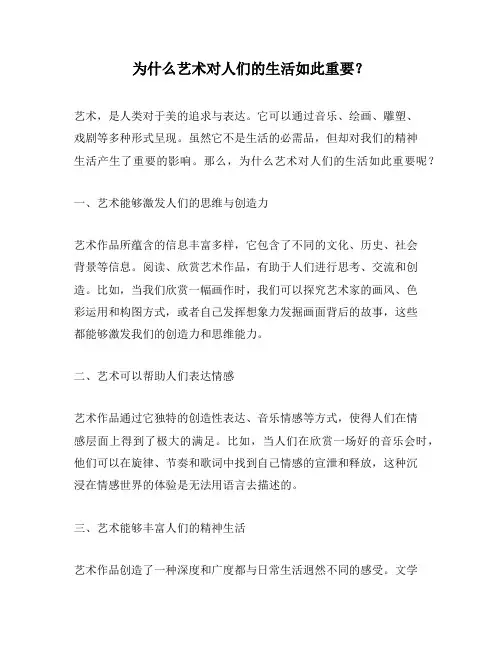 为什么艺术对人们的生活如此重要？

艺术，是人类对于美的追求与表达。它可以通过音乐、绘画、雕塑、戏剧等多种形式呈现。虽然它不是生活的必需品，但却对我们的精神生活产生了重要的影响。那么，为什么艺术对人们的生活如此重要呢？

一、艺术能够激发人们的思维与创造力

艺术作品所蕴含的信息丰富多样，它包含了不同的文化、历史、社会背景等信息。阅读、欣赏艺术作品，有助于人们进行思考、交流和创造。比如，当我们欣赏一幅画作时，我们可以探究艺术家的画风、色彩运用和构图方式，或者自己发挥想象力发掘画面背后的故事，这些都能够激发我们的创造力和思维能力。

二、艺术可以帮助人们表达情感

艺术作品通过它独特的创造性表达、音乐情感等方式，使得人们在情感层面上得到了极大的满足。比如，当人们在欣赏一场好的音乐会时，他们可以在旋律、节奏和歌词中找到自己情感的宣泄和释放，这种沉浸在情感世界的体验是无法用语言去描述的。

三、艺术能够丰富人们的精神生活

艺术作品创造了一种深度和广度都与日常生活迥然不同的感受。文学